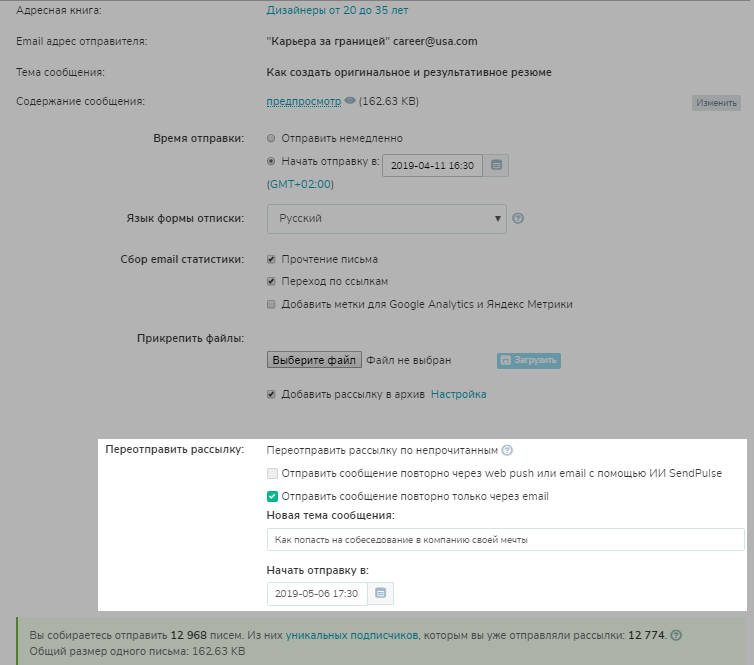 Адресная книга: Дизайнеры от 20 до 35 лет

Email адрес отправителя: "Карьера за границей" career@usa.com

Тема сообщения: Как создать оригинальное и результативное резюме

Содержание сообщения: предпросмотр (162.63 KB) Изменить

Время отправки: Отправить немедленно

Начать отправку в: 2019-04-11 16:30

(GMT+02:00)

Язык формы отписки: Русский

Сбор email статистики: Прочтение письма

Переход по ссылкам

Добавить метки для Google Analytics и Яндекс Метрики

Прикрепить файлы:

Выберите файл Файл не выбран Загрузить

Добавить рассылку в архив Настройка

Переотправить рассылку: Переотправить рассылку по непрочитанным

Отправить сообщение повторно через web push или email с помощью ИИ SendPulse

Отправить сообщение повторно только через email

Новая тема сообщения:

Как попасть на собеседование в компанию своей мечты

Начать отправку в:

2019-05-06 17:30

Вы собираетесь отправить 12 968 писем. Из них уникальных подписчиков, которым вы уже отправляли рассылки: 12 774.

Общий размер одного письма: 162.63 KB